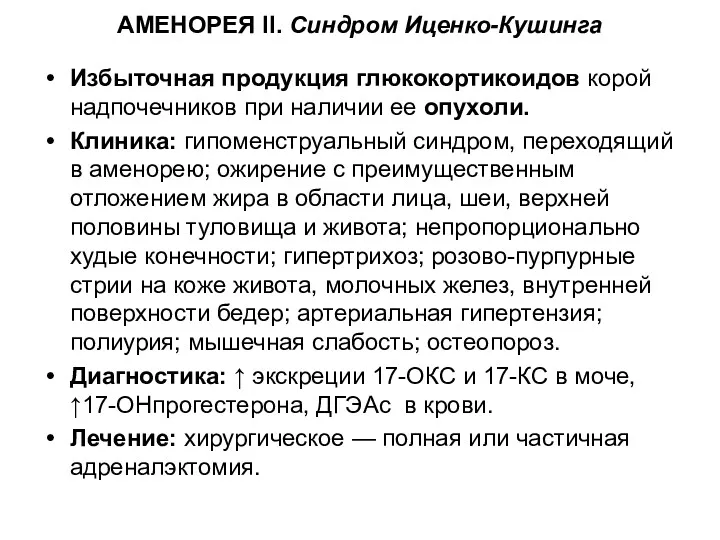 АМЕНОРЕЯ II. Синдром Иценко-Кушинга

• Избыточная продукция глюкокортикоидов корой надпочечников при наличии ее опухоли.

• Клиника: гипоменструальный синдром, переходящий в аменорею; ожирение с преимущественным отложением жира в области лица, шеи, верхней половины туловища и живота; непропорционально худые конечности; гипертрихоз; розово-пурпурные стрии на коже живота, молочных желез, внутренней поверхности бедер; артериальная гипертензия; полиурия; мышечная слабость; остеопороз.

• Диагностика: ↑ экскреции 17-ОКС и 17-КС в моче, ↑17-ОНпрогестерона, ДГЭАс в крови.

• Лечение: хирургическое — полная или частичная адреналэктомия.